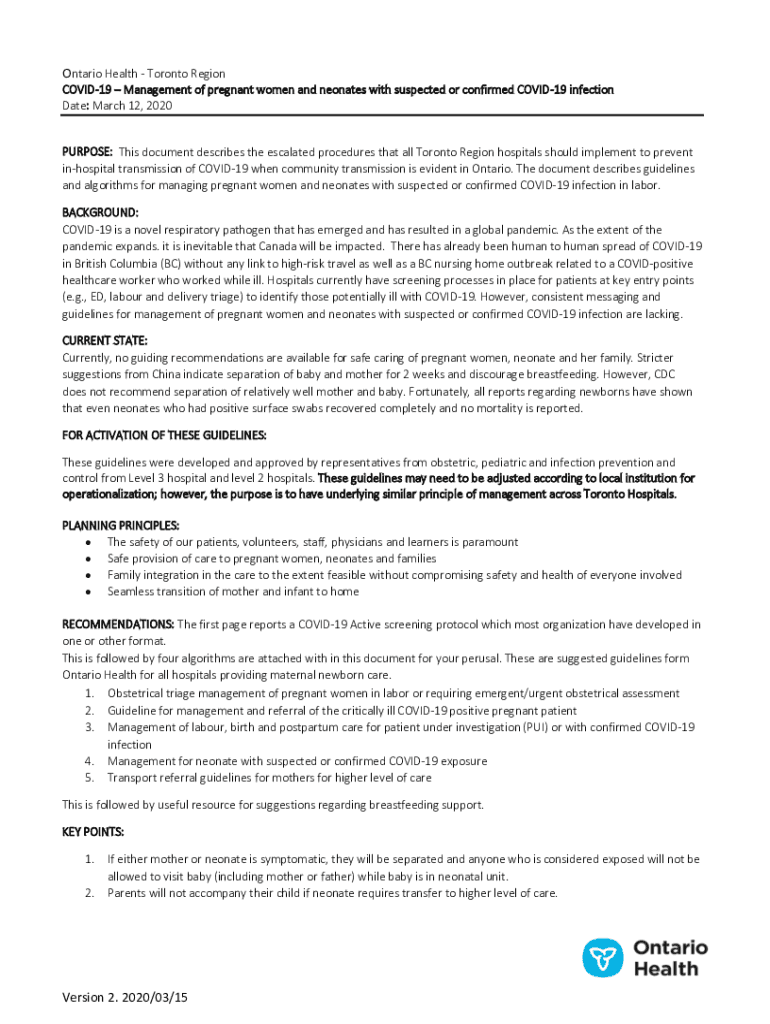 Ontario Health - Toronto Region
COVID-19 – Management of pregnant women and neonates with suspected or confirmed COVID-19 infection
Date: March 12, 2020

PURPOSE: This document describes the escalated procedures that all Toronto Region hospitals should implement to prevent in-hospital transmission of COVID-19 when community transmission is evident in Ontario. The document describes guidelines and algorithms for managing pregnant women and neonates with suspected or confirmed COVID-19 infection in labor.

BACKGROUND:
COVID-19 is a novel respiratory pathogen that has emerged and has resulted in a global pandemic. As the extent of the pandemic expands. it is inevitable that Canada will be impacted. There has already been human to human spread of COVID-19 in British Columbia (BC) without any link to high-risk travel as well as a BC nursing home outbreak related to a COVID-positive healthcare worker who worked while ill. Hospitals currently have screening processes in place for patients at key entry points (e.g., ED, labour and delivery triage) to identify those potentially ill with COVID-19. However, consistent messaging and guidelines for management of pregnant women and neonates with suspected or confirmed COVID-19 infection are lacking.

CURRENT STATE:
Currently, no guiding recommendations are available for safe caring of pregnant women, neonate and her family. Stricter suggestions from China indicate separation of baby and mother for 2 weeks and discourage breastfeeding. However, CDC does not recommend separation of relatively well mother and baby. Fortunately, all reports regarding newborns have shown that even neonates who had positive surface swabs recovered completely and no mortality is reported.

FOR ACTIVATION OF THESE GUIDELINES:
These guidelines were developed and approved by representatives from obstetric, pediatric and infection prevention and control from Level 3 hospital and level 2 hospitals. These guidelines may need to be adjusted according to local institution for operationalization; however, the purpose is to have underlying similar principle of management across Toronto Hospitals.

PLANNING PRINCIPLES:
• The safety of our patients, volunteers, staff, physicians and learners is paramount
• Safe provision of care to pregnant women, neonates and families
• Family integration in the care to the extent feasible without compromising safety and health of everyone involved
• Seamless transition of mother and infant to home

RECOMMENDATIONS: The first page reports a COVID-19 Active screening protocol which most organization have developed in one or other format.
This is followed by four algorithms are attached with in this document for your perusal. These are suggested guidelines form Ontario Health for all hospitals providing maternal newborn care.
1. Obstetrical triage management of pregnant women in labor or requiring emergent/urgent obstetrical assessment
2. Guideline for management and referral of the critically ill COVID-19 positive pregnant patient
3. Management of labour, birth and postpartum care for patient under investigation (PUI) or with confirmed COVID-19 infection
4. Management for neonate with suspected or confirmed COVID-19 exposure
5. Transport referral guidelines for mothers for higher level of care

This is followed by useful resource for suggestions regarding breastfeeding support.

KEY POINTS:
1. If either mother or neonate is symptomatic, they will be separated and anyone who is considered exposed will not be allowed to visit baby (including mother or father) while baby is in neonatal unit.
2. Parents will not accompany their child if neonate requires transfer to higher level of care.

Ontario Health

Version 2. 2020/03/15